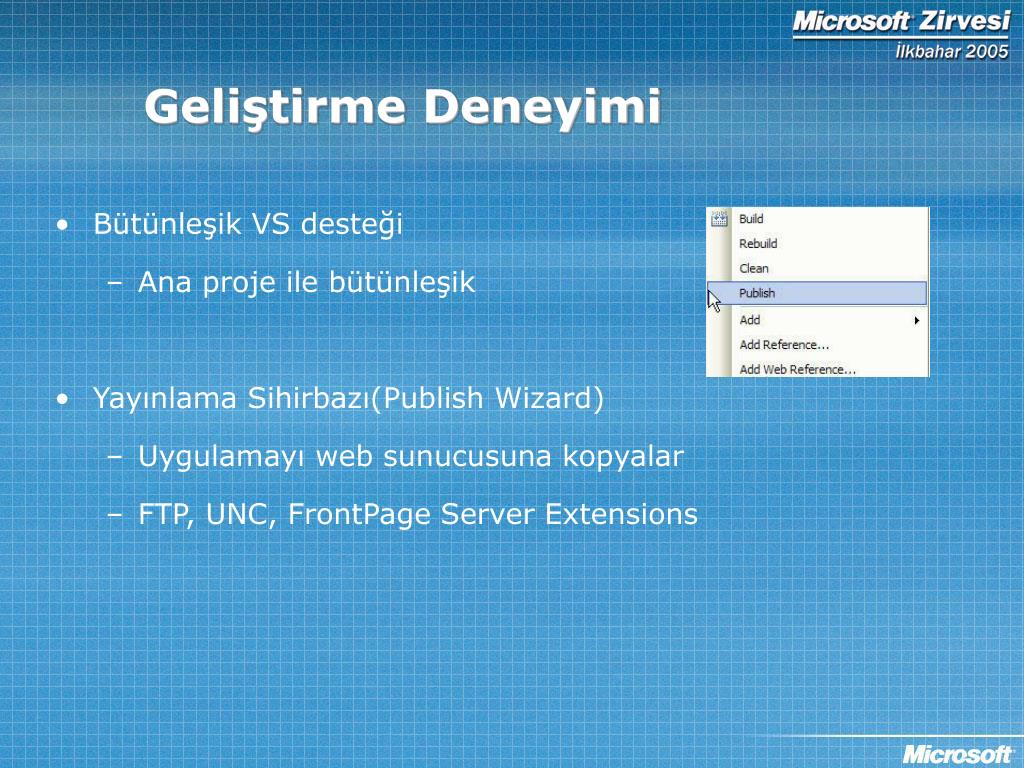 Microsoft Zirvesi
İlkbahar 2005

Geliştirme Deneyimi

• Bütünleşik VS desteği
– Ana proje ile bütünleşik

• Yayınlama Sihirbazı(Publish Wizard)
– Uygulamayı web sunucusuna kopyalar
– FTP, UNC, FrontPage Server Extensions

Build
Rebuild
Clean
Publish
Add
Add Reference...
Add Web Reference...

Microsoft